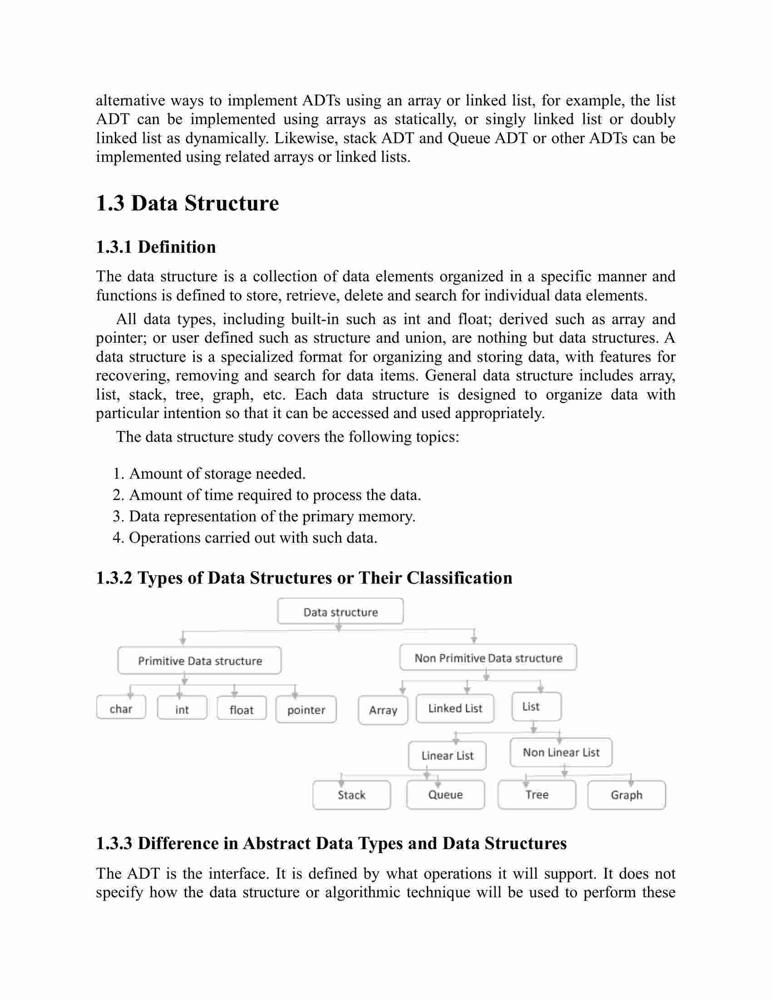 alternative ways to implement ADTs using an array or linked list, for example, the list ADT can be implemented using arrays as statically, or singly linked list or doubly linked list as dynamically. Likewise, stack ADT and Queue ADT or other ADTs can be implemented using related arrays or linked lists.

1.3 Data Structure

1.3.1 Definition

The data structure is a collection of data elements organized in a specific manner and functions is defined to store, retrieve, delete and search for individual data elements.

All data types, including built-in such as int and float; derived such as array and pointer; or user defined such as structure and union, are nothing but data structures. A data structure is a specialized format for organizing and storing data, with features for recovering, removing and search for data items. General data structure includes array, list, stack, tree, graph, etc. Each data structure is designed to organize data with particular intention so that it can be accessed and used appropriately.

The data structure study covers the following topics:

1. Amount of storage needed.
2. Amount of time required to process the data.
3. Data representation of the primary memory.
4. Operations carried out with such data.

1.3.2 Types of Data Structures or Their Classification

Data structure
Primitive Data structure
Non Primitive Data structure
char
int
float
pointer
Array
Linked List
List
Linear List
Non Linear List
Stack
Queue
Tree
Graph

1.3.3 Difference in Abstract Data Types and Data Structures

The ADT is the interface. It is defined by what operations it will support. It does not specify how the data structure or algorithmic technique will be used to perform these